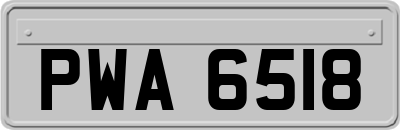 PWA 6518